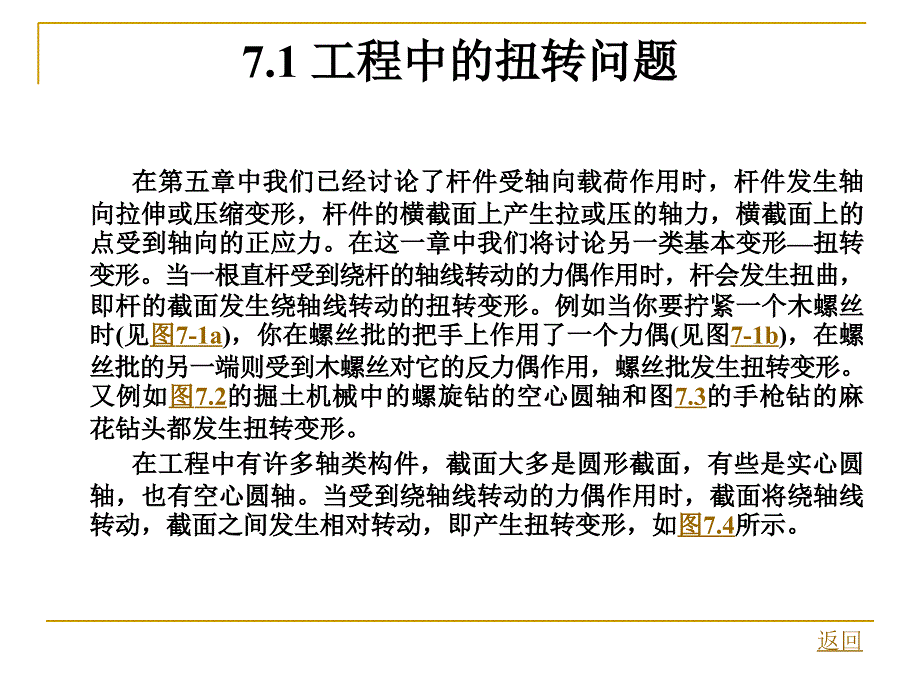 7.1 工程中的扭转问题

在第五章中我们已经讨论了杆件受轴向载荷作用时，杆件发生轴向拉伸或压缩变形，杆件的横截面上产生拉或压的轴力，横截面上的点受到轴向的正应力。在这一章中我们将讨论另一类基本变形—扭转变形。当一根直杆受到绕杆的轴线转动的力偶作用时，杆会发生扭曲，即杆的截面发生绕轴线转动的扭转变形。例如当你要拧紧一个木螺丝时(见图7-1a)，你在螺丝批的把手上作用了一个力偶(见图7-1b)，在螺丝批的另一端则受到木螺丝对它的反力偶作用，螺丝批发生扭转变形。又例如图7.2的掘土机械中的螺旋钻的空心圆轴和图7.3的手枪钻的麻花钻头都发生扭转变形。

在工程中有许多轴类构件，截面大多是圆形截面，有些是实心圆轴，也有空心圆轴。当受到绕轴线转动的力偶作用时，截面将绕轴线转动，截面之间发生相对转动，即产生扭转变形，如图7.4所示。

返回